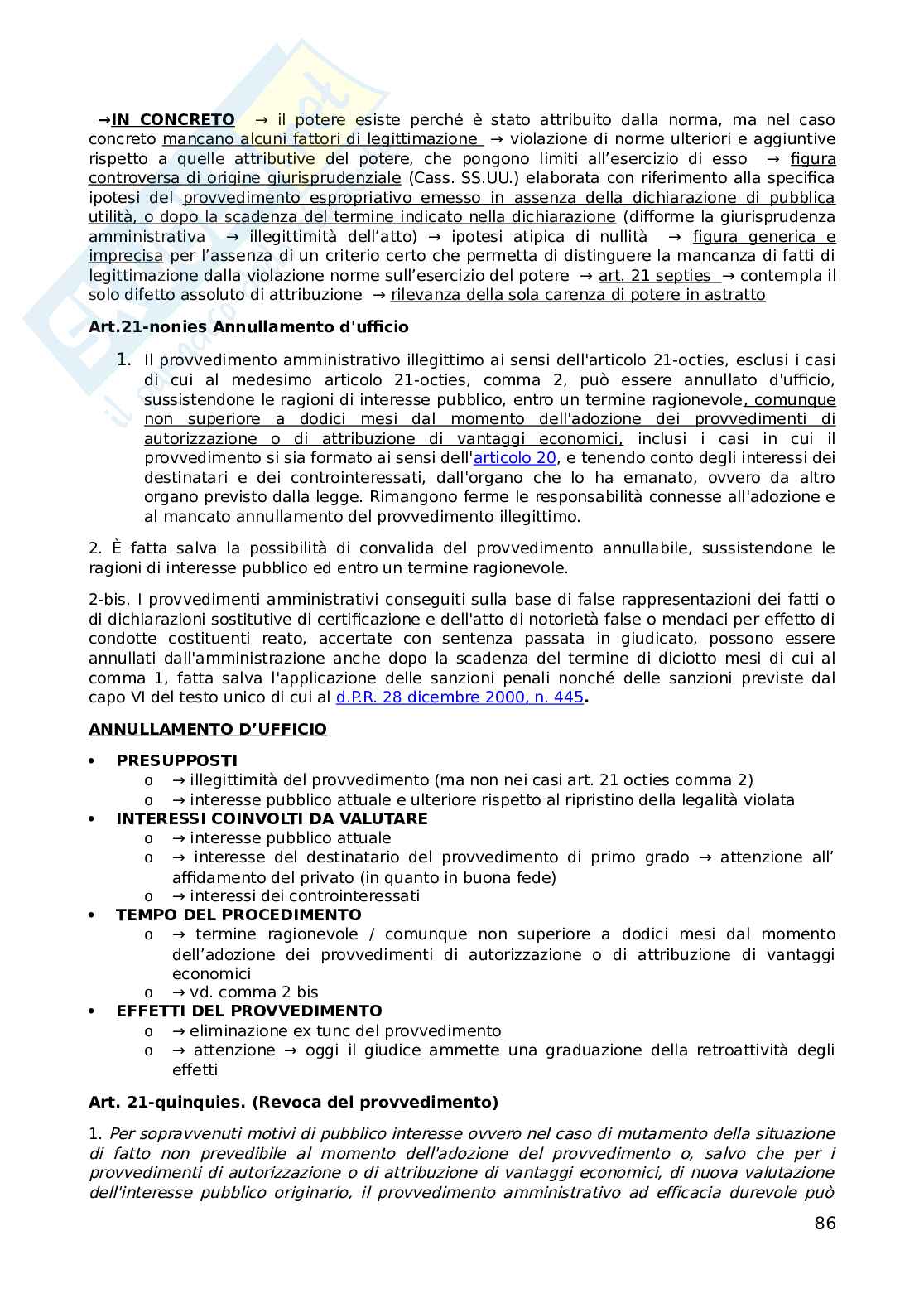 →IN CONCRETO → il potere esiste perché è stato attribuito dalla norma, ma nel caso concreto mancano alcuni fattori di legittimazione → violazione di norme ulteriori e aggiuntive rispetto a quelle attributive del potere, che pongono limiti all'esercizio di esso → figura controversa di origine giurisprudenziale (Cass. SS.UU.) elaborata con riferimento alla specifica ipotesi del provvedimento espropriativo emesso in assenza della dichiarazione di pubblica utilità, o dopo la scadenza del termine indicato nella dichiarazione (difforme la giurisprudenza amministrativa → illegittimità dell'atto) → ipotesi atipica di nullità → figura generica e imprecisa per l'assenza di un criterio certo che permetta di distinguere la mancanza di fatti di legittimazione dalla violazione norme sull'esercizio del potere → art. 21 septies → contempla il solo difetto assoluto di attribuzione → rilevanza della sola carenza di potere in astratto

Art.21-nonies Annullamento d'ufficio

1. Il provvedimento amministrativo illegittimo ai sensi dell'articolo 21-octies, esclusi i casi di cui al medesimo articolo 21-octies, comma 2, può essere annullato d'ufficio, sussistendone le ragioni di interesse pubblico, entro un termine ragionevole, comunque non superiore a dodici mesi dal momento dell'adozione dei provvedimenti di autorizzazione o di attribuzione di vantaggi economici, inclusi i casi in cui il provvedimento si sia formato ai sensi dell'articolo 20, e tenendo conto degli interessi dei destinatari e dei controinteressati, dall'organo che lo ha emanato, ovvero da altro organo previsto dalla legge. Rimangono ferme le responsabilità connesse all'adozione e al mancato annullamento del provvedimento illegittimo.

2. È fatta salva la possibilità di convalida del provvedimento annullabile, sussistendone le ragioni di interesse pubblico ed entro un termine ragionevole.

2-bis. I provvedimenti amministrativi conseguiti sulla base di false rappresentazioni dei fatti o di dichiarazioni sostitutive di certificazione e dell'atto di notorietà false o mendaci per effetto di condotte costituenti reato, accertate con sentenza passata in giudicato, possono essere annullati dall'amministrazione anche dopo la scadenza del termine di diciotto mesi di cui al comma 1, fatta salva l'applicazione delle sanzioni penali nonché delle sanzioni previste dal capo VI del testo unico di cui al d.P.R. 28 dicembre 2000, n. 445.

ANNULLAMENTO D'UFFICIO

• PRESUPPOSTI
  o → illegittimità del provvedimento (ma non nei casi art. 21 octies comma 2)
  o → interesse pubblico attuale e ulteriore rispetto al ripristino della legalità violata
• INTERESSI COINVOLTI DA VALUTARE
  o → interesse pubblico attuale
  o → interesse del destinatario del provvedimento di primo grado → attenzione all' affidamento del privato (in quanto in buona fede)
  o → interessi dei controinteressati
• TEMPO DEL PROCEDIMENTO
  o → termine ragionevole / comunque non superiore a dodici mesi dal momento dell'adozione dei provvedimenti di autorizzazione o di attribuzione di vantaggi economici
  o → vd. comma 2 bis
• EFFETTI DEL PROVVEDIMENTO
  o → eliminazione ex tunc del provvedimento
  o → attenzione → oggi il giudice ammette una graduazione della retroattività degli effetti

Art. 21-quinquies. (Revoca del provvedimento)

1. Per sopravvenuti motivi di pubblico interesse ovvero nel caso di mutamento della situazione di fatto non prevedibile al momento dell'adozione del provvedimento o, salvo che per i provvedimenti di autorizzazione o di attribuzione di vantaggi economici, di nuova valutazione dell'interesse pubblico originario, il provvedimento amministrativo ad efficacia durevole può

86